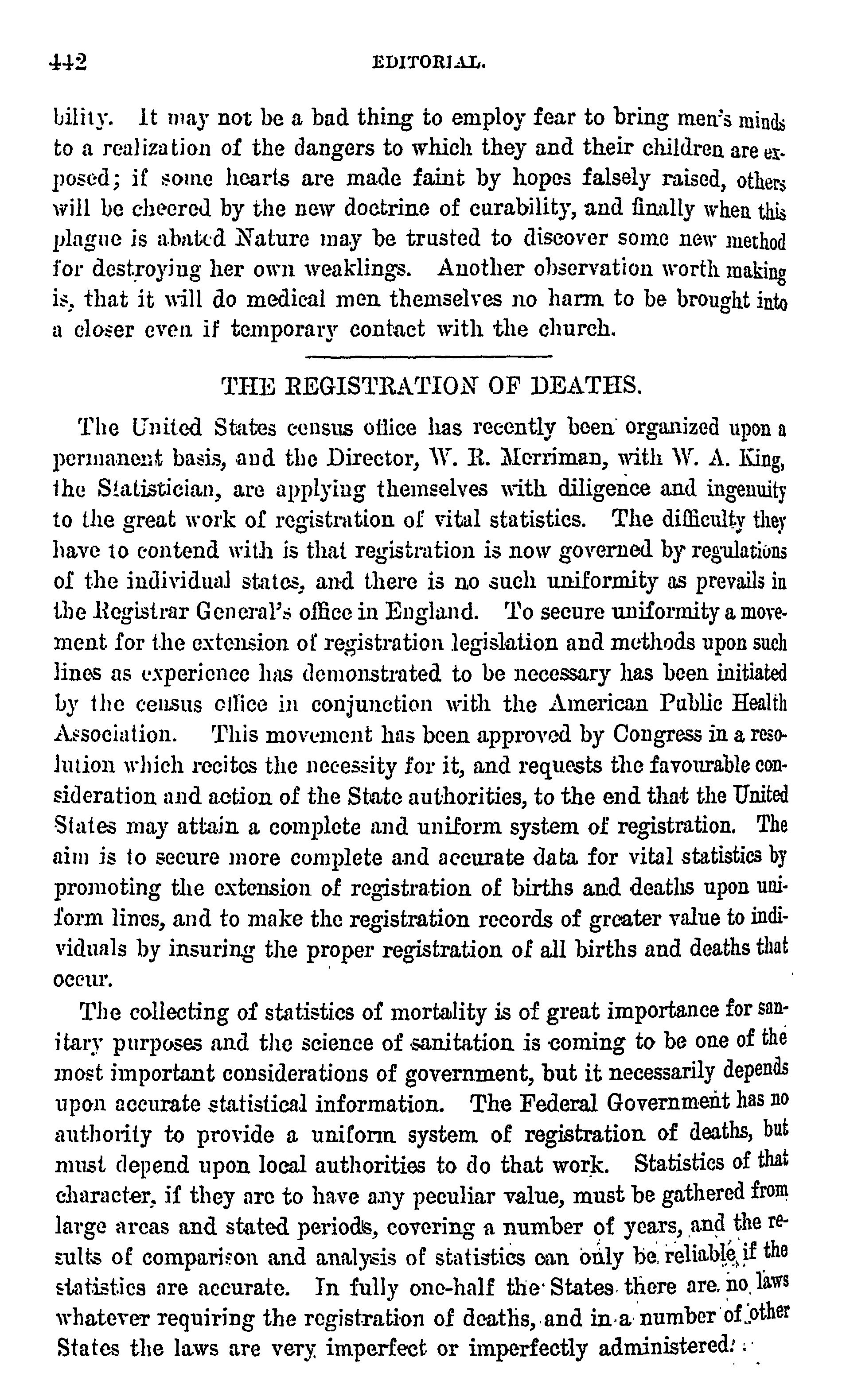 442 EDITORIAL.

bility. It may not be a bad thing to employ fear to bring men's minds to a realization of the dangers to which they and their children are exposed; if some hearts are made faint by hopes falsely raised, others will be cheered by the new doctrine of curability, and finally when this plague is abated Nature may be trusted to discover some new method for destroying her own weaklings. Another observation worth making is, that it will do medical men themselves no harm to be brought into a closer even if temporary contact with the church.

THE REGISTRATION OF DEATHS.

The United States census office has recently been organized upon a permanent basis, and the Director, W. R. Merriman, with W. A. King, the Statistician, are applying themselves with diligence and ingenuity to the great work of registration of vital statistics. The difficulty they have to contend with is that registration is now governed by regulations of the individual states, and there is no such uniformity as prevails in the Registrar General's office in England. To secure uniformity a movement for the extension of registration legislation and methods upon such lines as experience has demonstrated to be necessary has been initiated by the census office in conjunction with the American Public Health Association. This movement has been approved by Congress in a resolution which recites the necessity for it, and requests the favourable consideration and action of the State authorities, to the end that the United States may attain a complete and uniform system of registration. The aim is to secure more complete and accurate data for vital statistics by promoting the extension of registration of births and deaths upon uniform lines, and to make the registration records of greater value to individuals by insuring the proper registration of all births and deaths that occur.

The collecting of statistics of mortality is of great importance for sanitary purposes and the science of sanitation is coming to be one of the most important considerations of government, but it necessarily depends upon accurate statistical information. The Federal Government has no authority to provide a uniform system of registration of deaths, but must depend upon local authorities to do that work. Statistics of that character, if they are to have any peculiar value, must be gathered from large areas and stated periods, covering a number of years, and the results of comparison and analysis of statistics can only be reliable if the statistics are accurate. In fully one-half the States there are no laws whatever requiring the registration of deaths, and in a number of other States the laws are very imperfect or imperfectly administered.